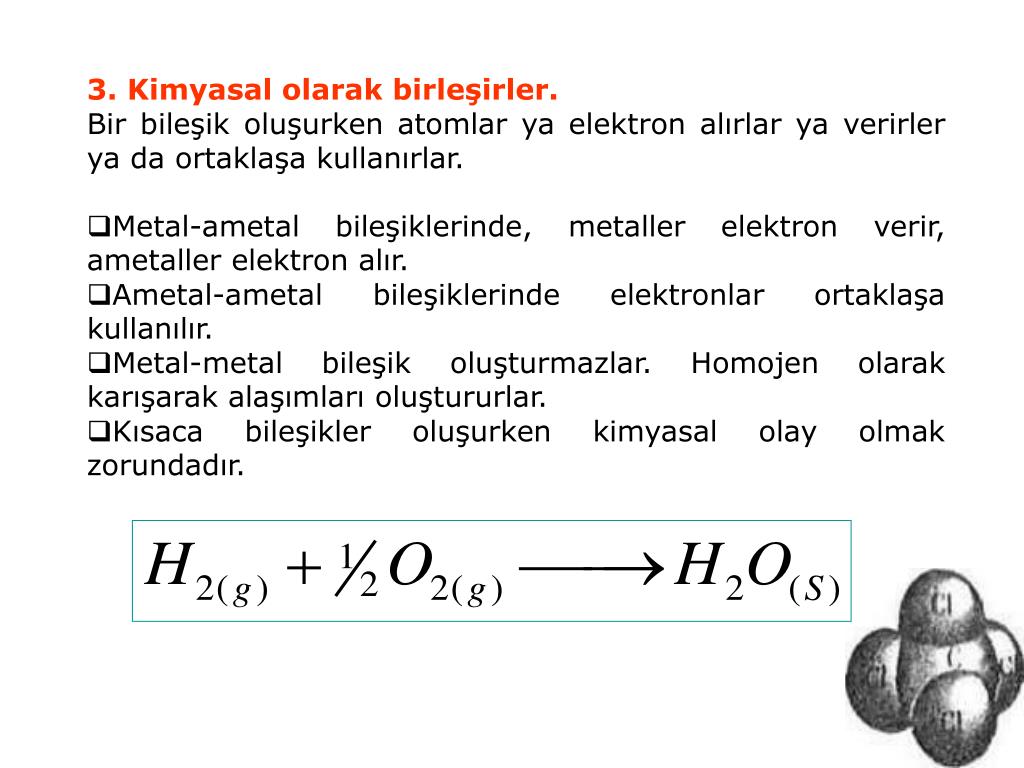 3. Kimyasal olarak birleşirler.
Bir bileşik oluşurken atomlar ya elektron alırlar ya verirler ya da ortaklaşa kullanırlar.

❑Metal-ametal bileşiklerinde, metaller elektron verir, ametaller elektron alır.
❑Ametal-ametal bileşiklerinde elektronlar ortaklaşa kullanılır.
❑Metal-metal bileşik oluşturmazlar. Homojen olarak karışarak alaşımları oluştururlar.
❑Kısaca bileşikler oluşurken kimyasal olay olmak zorundadır.

$H_{2(g)} + \frac{1}{2} O_{2(g)} \longrightarrow H_2O_{(S)}$

Cl
Cl
C
Cl
Cl